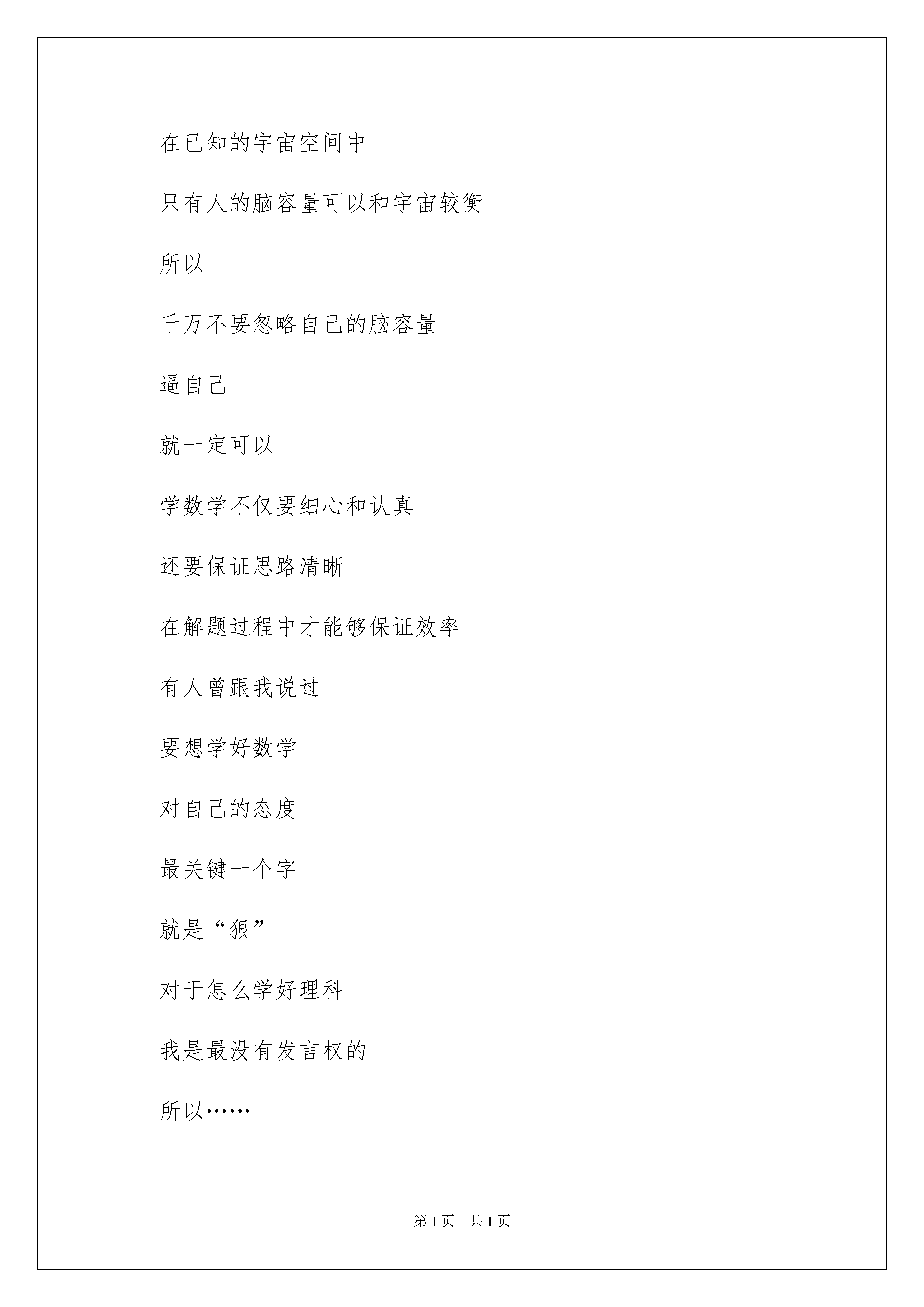 在已知的宇宙空间中

只有人的脑容量可以和宇宙较衡

所以

千万不要忽略自己的脑容量

逼自己

就一定可以

学数学不仅要细心和认真

还要保证思路清晰

在解题过程中才能够保证效率

有人曾跟我说过

要想学好数学

对自己的态度

最关键一个字

就是“狠”

对于怎么学好理科

我是最没有发言权的

所以……

第 1 页　共 1 页